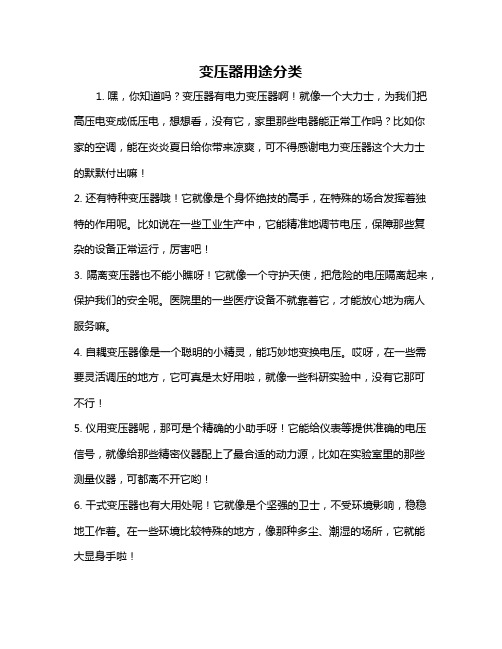 变压器用途分类

1. 嘿，你知道吗？变压器有电力变压器啊！就像一个大力士，为我们把高压电变成低压电，想想看，没有它，家里那些电器能正常工作吗？比如你家的空调，能在炎炎夏日给你带来凉爽，可不得感谢电力变压器这个大力士的默默付出嘛！

2. 还有特种变压器哦！它就像是个身怀绝技的高手，在特殊的场合发挥着独特的作用呢。比如说在一些工业生产中，它能精准地调节电压，保障那些复杂的设备正常运行，厉害吧！

3. 隔离变压器也不能小瞧呀！它就像一个守护天使，把危险的电压隔离起来，保护我们的安全呢。医院里的一些医疗设备不就靠着它，才能放心地为病人服务嘛。

4. 自耦变压器像是一个聪明的小精灵，能巧妙地变换电压。哎呀，在一些需要灵活调压的地方，它可真是太好用啦，就像一些科研实验中，没有它那可不行！

5. 仪用变压器呢，那可是个精确的小助手呀！它能给仪表等提供准确的电压信号，就像给那些精密仪器配上了最合适的动力源，比如在实验室里的那些测量仪器，可都离不开它哟！

6. 干式变压器也有大用处呢！它就像是个坚强的卫士，不受环境影响，稳稳地工作着。在一些环境比较特殊的地方，像那种多尘、潮湿的场所，它就能大显身手啦！